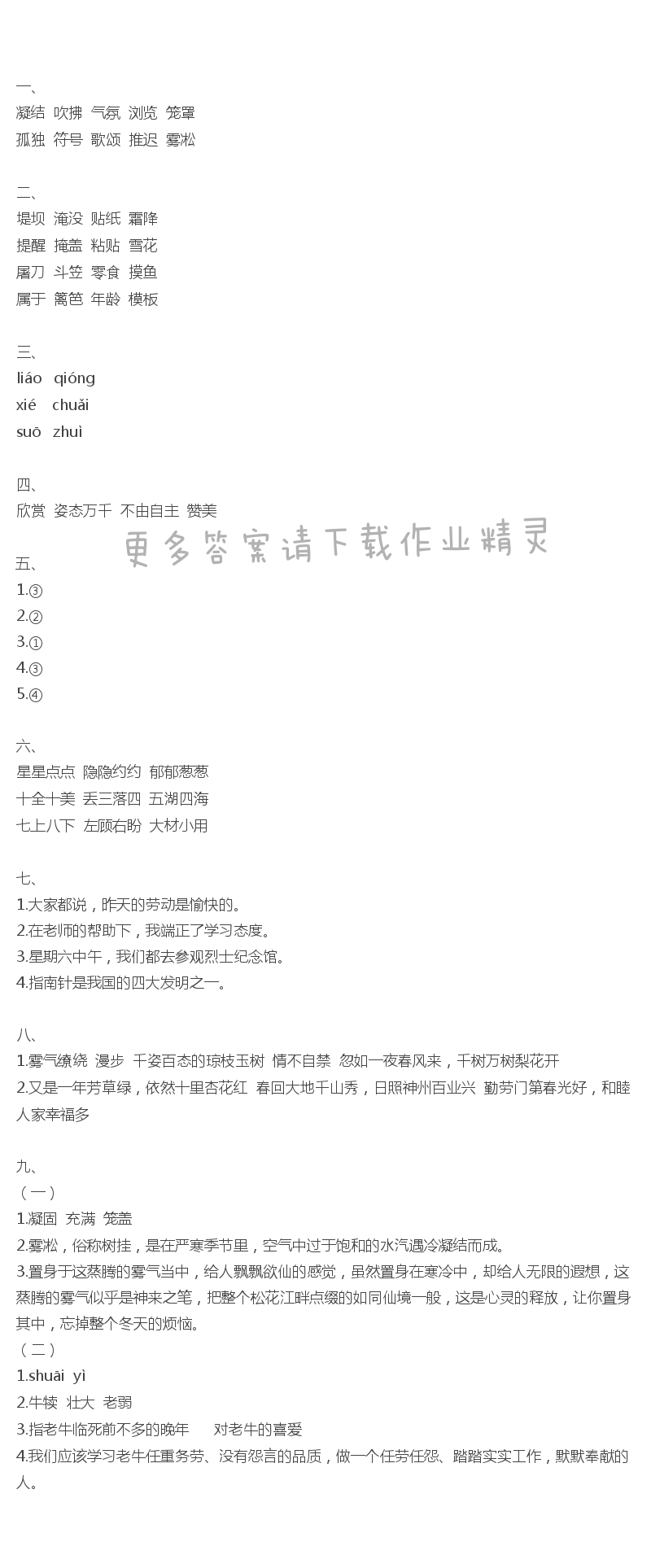 一、
凝结 吹拂 气氛 浏览 笼罩
孤独 符号 歌颂 推迟 雾凇

二、
堤坝 淹没 贴纸 霜降
提醒 掩盖 粘贴 雪花
屠刀 斗笠 零食 摸鱼
属于 篱笆 年龄 模板

三、
liáo qióng
xié chuǎi
suō zhuì

四、
欣赏 姿态万千 不由自主 赞美

更多答案请下载作业精灵

五、
1.③
2.②
3.①
4.③
5.④

六、
星星点点 隐隐约约 郁郁葱葱
十全十美 丢三落四 五湖四海
七上八下 左顾右盼 大材小用

七、
1.大家都说，昨天的劳动是愉快的。
2.在老师的帮助下，我端正了学习态度。
3.星期六中午，我们都去参观烈士纪念馆。
4.指南针是我国的四大发明之一。

八、
1.雾气缭绕 漫步 千姿百态的琼枝玉树 情不自禁 忽如一夜春风来，千树万树梨花开
2.又是一年芳草绿，依然十里杏花红 春回大地千山秀，日照神州百业兴 勤劳门第春光好，和睦人家幸福多

九、
（一）
1.凝固 充满 笼盖
2.雾凇，俗称树挂，是在严寒季节里，空气中过于饱和的水汽遇冷凝结而成。
3.置身于这蒸腾的雾气当中，给人飘飘欲仙的感觉，虽然置身在寒冷中，却给人无限的遐想，这蒸腾的雾气似乎是神来之笔，把整个松花江畔点缀的如同仙境一般，这是心灵的释放，让你置身其中，忘掉整个冬天的烦恼。
（二）
1.shuāi yì
2.牛犊 壮大 老弱
3.指老牛临死前不多的晚年 对老牛的喜爱
4.我们应该学习老牛任重务劳、没有怨言的品质，做一个任劳任怨、踏踏实实工作，默默奉献的人。